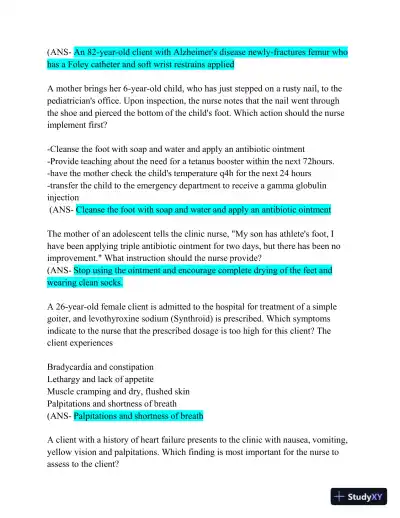 (ANS- An 82-year-old client with Alzheimer's disease newly-fractures femur who has a Foley catheter and soft wrist restrains applied

A mother brings her 6-year-old child, who has just stepped on a rusty nail, to the pediatrician's office. Upon inspection, the nurse notes that the nail went through the shoe and pierced the bottom of the child's foot. Which action should the nurse implement first?

-Cleanse the foot with soap and water and apply an antibiotic ointment
-Provide teaching about the need for a tetanus booster within the next 72hours.
-have the mother check the child's temperature q4h for the next 24 hours
-transfer the child to the emergency department to receive a gamma globulin injection
(ANS- Cleanse the foot with soap and water and apply an antibiotic ointment

The mother of an adolescent tells the clinic nurse, "My son has athlete's foot, I have been applying triple antibiotic ointment for two days, but there has been no improvement." What instruction should the nurse provide?
(ANS- Stop using the ointment and encourage complete drying of the feet and wearing clean socks.

A 26-year-old female client is admitted to the hospital for treatment of a simple goiter, and levothyroxine sodium (Synthroid) is prescribed. Which symptoms indicate to the nurse that the prescribed dosage is too high for this client? The client experiences

Bradycardia and constipation
Lethargy and lack of appetite
Muscle cramping and dry, flushed skin
Palpitations and shortness of breath
(ANS- Palpitations and shortness of breath

A client with a history of heart failure presents to the clinic with nausea, vomiting, yellow vision and palpitations. Which finding is most important for the nurse to assess to the client?

StudyXY